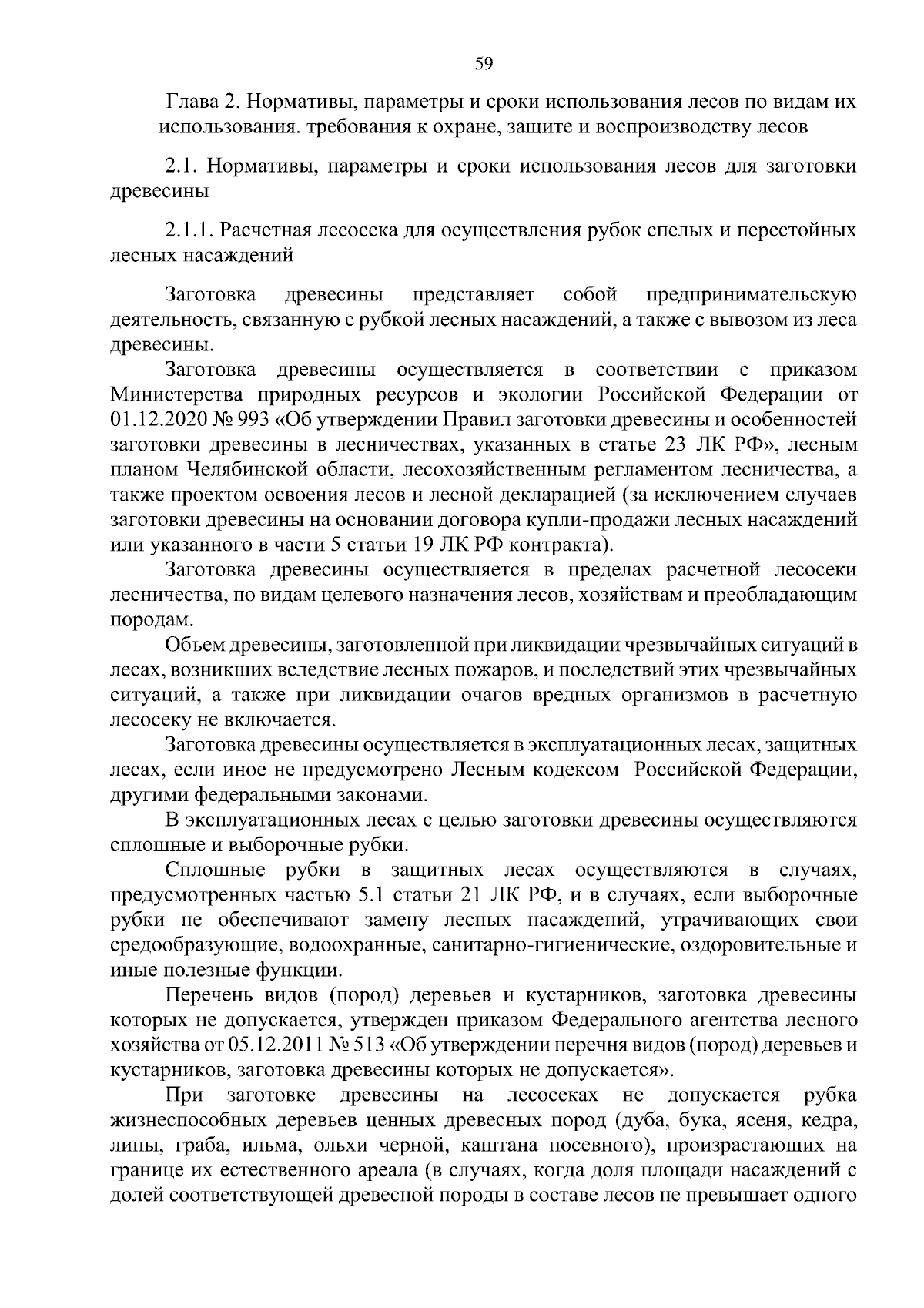 59

Глава 2. Нормативы, параметры и сроки использования лесов по видам их использования. требования к охране, защите и воспроизводству лесов

2.1. Нормативы, параметры и сроки использования лесов для заготовки древесины

2.1.1. Расчетная лесосека для осуществления рубок спелых и перестойных лесных насаждений

Заготовка древесины представляет собой предпринимательскую деятельность, связанную с рубкой лесных насаждений, а также с вывозом из леса древесины.

Заготовка древесины осуществляется в соответствии с приказом Министерства природных ресурсов и экологии Российской Федерации от 01.12.2020 № 993 «Об утверждении Правил заготовки древесины и особенностей заготовки древесины в лесничествах, указанных в статье 23 ЛК РФ», лесным планом Челябинской области, лесохозяйственным регламентом лесничества, а также проектом освоения лесов и лесной декларацией (за исключением случаев заготовки древесины на основании договора купли-продажи лесных насаждений или указанного в части 5 статьи 19 ЛК РФ контракта).

Заготовка древесины осуществляется в пределах расчетной лесосеки лесничества, по видам целевого назначения лесов, хозяйствам и преобладающим породам.

Объем древесины, заготовленной при ликвидации чрезвычайных ситуаций в лесах, возникших вследствие лесных пожаров, и последствий этих чрезвычайных ситуаций, а также при ликвидации очагов вредных организмов в расчетную лесосеку не включается.

Заготовка древесины осуществляется в эксплуатационных лесах, защитных лесах, если иное не предусмотрено Лесным кодексом Российской Федерации, другими федеральными законами.

В эксплуатационных лесах с целью заготовки древесины осуществляются сплошные и выборочные рубки.

Сплошные рубки в защитных лесах осуществляются в случаях, предусмотренных частью 5.1 статьи 21 ЛК РФ, и в случаях, если выборочные рубки не обеспечивают замену лесных насаждений, утрачивающих свои средообразующие, водоохранные, санитарно-гигиенические, оздоровительные и иные полезные функции.

Перечень видов (пород) деревьев и кустарников, заготовка древесины которых не допускается, утвержден приказом Федерального агентства лесного хозяйства от 05.12.2011 № 513 «Об утверждении перечня видов (пород) деревьев и кустарников, заготовка древесины которых не допускается».

При заготовке древесины на лесосеках не допускается рубка жизнеспособных деревьев ценных древесных пород (дуба, бука, ясеня, кедра, липы, граба, ильма, ольхи черной, каштана посевного), произрастающих на границе их естественного ареала (в случаях, когда доля площади насаждений с долей соответствующей древесной породы в составе лесов не превышает одного